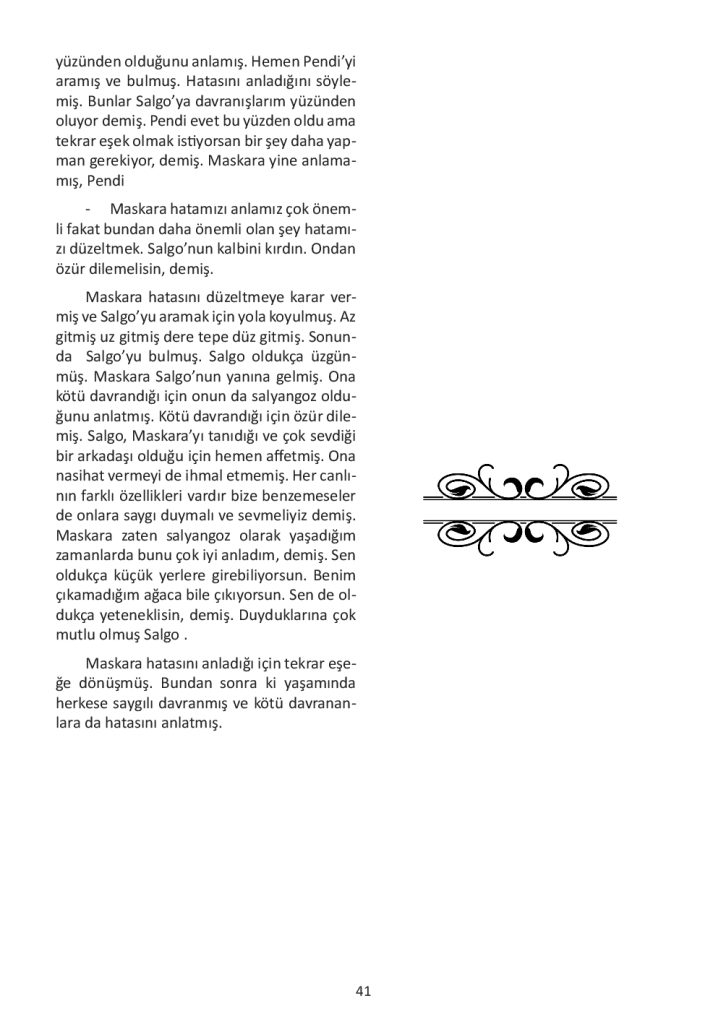 yüzünden olduğunu anlamış. Hemen Pendi'yi aramış ve bulmuş. Hatasını anladığını söylemiş. Bunlar Salgo'ya davranışlarım yüzünden oluyor demiş. Pendi evet bu yüzden oldu ama tekrar eşek olmak istiyorsan bir şey daha yapman gerekiyor, demiş. Maskara yine anlamamış, Pendi

- Maskara hatamızı anlamız çok önemli fakat bundan daha önemli olan şey hatamızı düzeltmek. Salgo'nun kalbini kırdın. Ondan özür dilemelisin, demiş.

Maskara hatasını düzeltmeye karar vermiş ve Salgo'yu aramak için yola koyulmuş. Az gitmiş uz gitmiş dere tepe düz gitmiş. Sonunda Salgo'yu bulmuş. Salgo oldukça üzgünmüş. Maskara Salgo'nun yanına gelmiş. Ona kötü davrandığı için onun da salyangoz olduğunu anlatmış. Kötü davrandığı için özür dilemiş. Salgo, Maskara'yı tanıdığı ve çok sevdiği bir arkadaşı olduğu için hemen affetmiş. Ona nasihat vermeyi de ihmal etmemiş. Her canlının farklı özellikleri vardır bize benzemeseler de onlara saygı duymalı ve sevmeliyiz demiş. Maskara zaten salyangoz olarak yaşadığım zamanlarda bunu çok iyi anladım, demiş. Sen oldukça küçük yerlere girebiliyorsun. Benim çıkamadığım ağaca bile çıkıyorsun. Sen de oldukça yeteneklisin, demiş. Duyduklarına çok mutlu olmuş Salgo .

Maskara hatasını anladığı için tekrar eşeğe dönüşmüş. Bundan sonra ki yaşamında herkese saygılı davranmış ve kötü davrananlara da hatasını anlatmış.

41